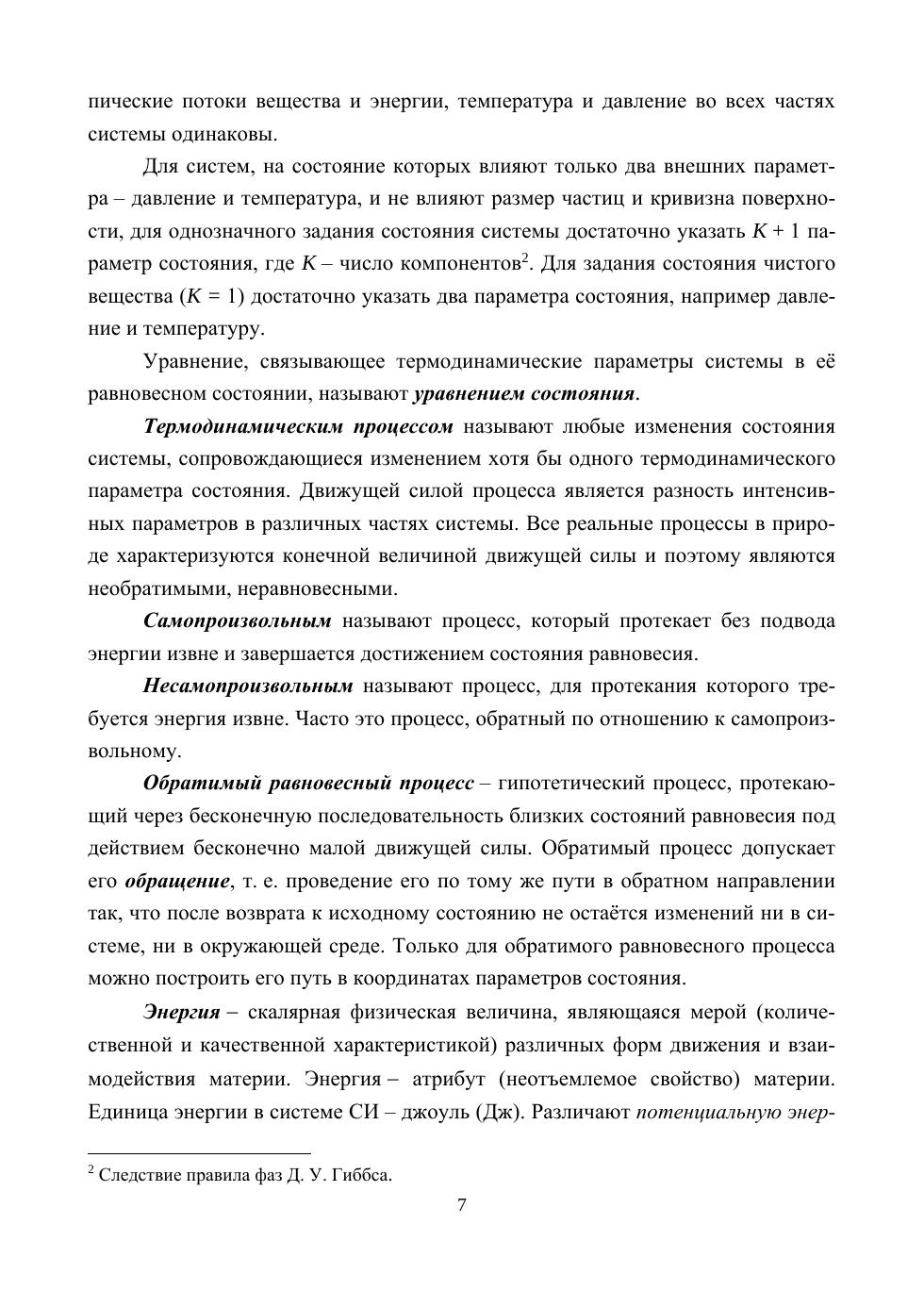 пические потоки вещества и энергии, температура и давление во всех частях системы одинаковы.

Для систем, на состояние которых влияют только два внешних параметра – давление и температура, и не влияют размер частиц и кривизна поверхности, для однозначного задания состояния системы достаточно указать $K + 1$ параметр состояния, где $K$ – число компонентов$^2$. Для задания состояния чистого вещества ($K = 1$) достаточно указать два параметра состояния, например давление и температуру.

Уравнение, связывающее термодинамические параметры системы в её равновесном состоянии, называют уравнением состояния.

Термодинамическим процессом называют любые изменения состояния системы, сопровождающиеся изменением хотя бы одного термодинамического параметра состояния. Движущей силой процесса является разность интенсивных параметров в различных частях системы. Все реальные процессы в природе характеризуются конечной величиной движущей силы и поэтому являются необратимыми, неравновесными.

Самопроизвольным называют процесс, который протекает без подвода энергии извне и завершается достижением состояния равновесия.

Несамопроизвольным называют процесс, для протекания которого требуется энергия извне. Часто это процесс, обратный по отношению к самопроизвольному.

Обратимый равновесный процесс – гипотетический процесс, протекающий через бесконечную последовательность близких состояний равновесия под действием бесконечно малой движущей силы. Обратимый процесс допускает его обращение, т. е. проведение его по тому же пути в обратном направлении так, что после возврата к исходному состоянию не остаётся изменений ни в системе, ни в окружающей среде. Только для обратимого равновесного процесса можно построить его путь в координатах параметров состояния.

Энергия – скалярная физическая величина, являющаяся мерой (количественной и качественной характеристикой) различных форм движения и взаимодействия материи. Энергия – атрибут (неотъемлемое свойство) материи. Единица энергии в системе СИ – джоуль (Дж). Различают потенциальную энер-

$^2$ Следствие правила фаз Д. У. Гиббса.

7